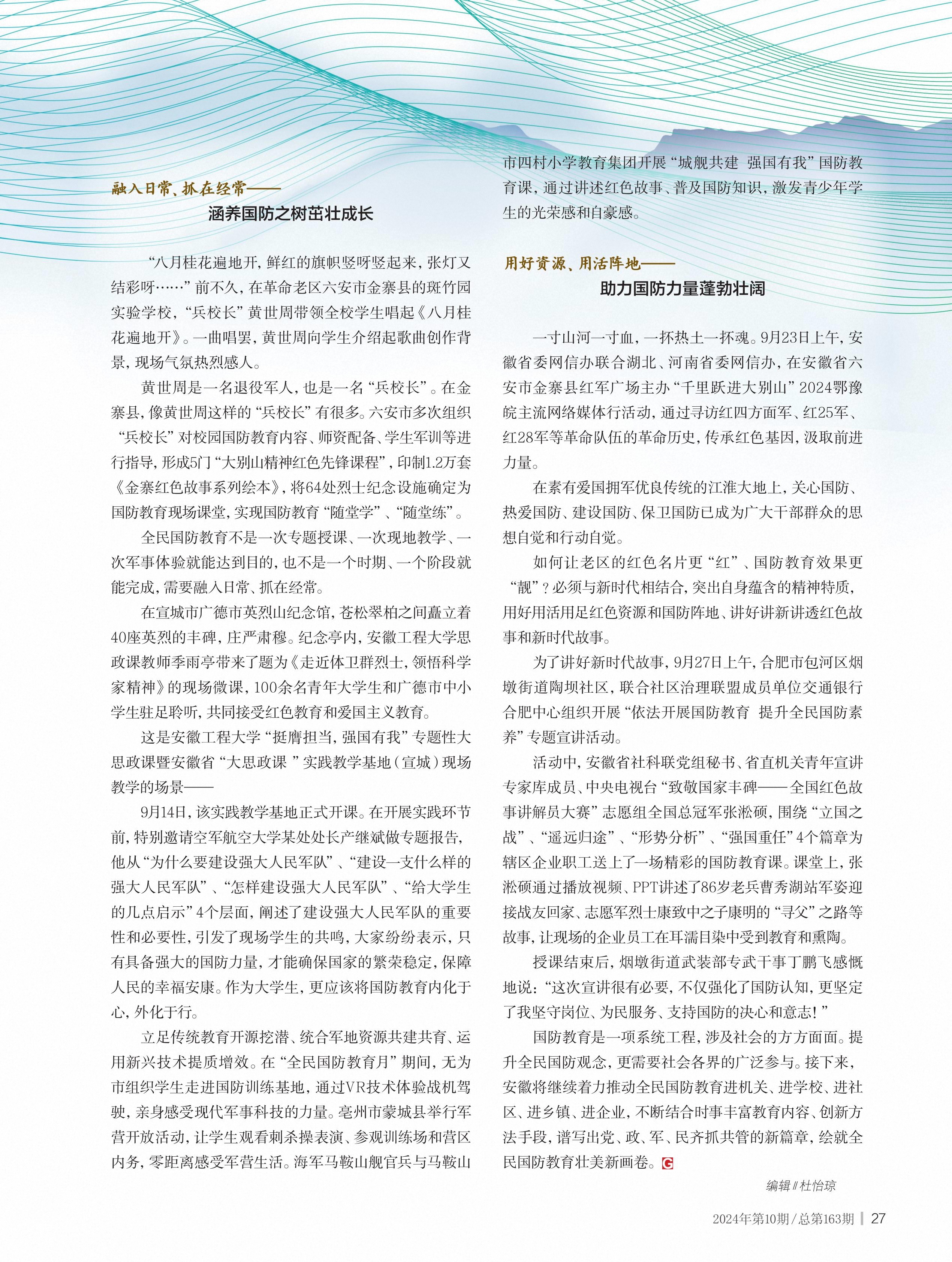 融入日常、抓在经常——

涵养国防之树茁壮成长

“八月桂花遍地开，鲜红的旗帜竖呀竖起来，张灯又结彩呀……”前不久，在革命老区六安市金寨县的斑竹园实验学校，“兵校长”黄世周带领全校学生唱起《八月桂花遍地开》。一曲唱罢，黄世周向学生介绍起歌曲创作背景，现场气氛热烈感人。

黄世周是一名退役军人，也是一名“兵校长”。在金寨县，像黄世周这样的“兵校长”有很多。六安市多次组织“兵校长”对校园国防教育内容、师资配备、学生军训等进行指导，形成5门“大别山精神红色先锋课程”，印制1.2万套《金寨红色故事系列绘本》，将64处烈士纪念设施确定为国防教育现场课堂，实现国防教育“随堂学”、“随堂练”。

全民国防教育不是一次专题授课、一次现地教学、一次军事体验就能达到目的，也不是一个时期、一个阶段就能完成，需要融入日常、抓在经常。

在宣城市广德市英烈山纪念馆，苍松翠柏之间矗立着40座英烈的丰碑，庄严肃穆。纪念亭内，安徽工程大学思政课教师季雨亭带来了题为《走近体卫群烈士，领悟科学家精神》的现场微课，100余名青年大学生和广德市中小学生驻足聆听，共同接受红色教育和爱国主义教育。

这是安徽工程大学“挺膺担当，强国有我”专题性大思政课暨安徽省“大思政课”实践教学基地（宣城）现场教学的场景——

9月14日，该实践教学基地正式开课。在开展实践环节前，特别邀请空军航空大学某处处长产继斌做专题报告，他从“为什么要建设强大人民军队”、“建设一支什么样的强大人民军队”、“怎样建设强大人民军队”、“给大学生的几点启示”4个层面，阐述了建设强大人民军队的重要性和必要性，引发了现场学生的共鸣，大家纷纷表示，只有具备强大的国防力量，才能确保国家的繁荣稳定，保障人民的幸福安康。作为大学生，更应该将国防教育内化于心，外化于行。

立足传统教育开源挖潜、统合军地资源共建共育、运用新兴技术提质增效。在“全民国防教育月”期间，无为市组织学生走进国防训练基地，通过VR技术体验战机驾驶，亲身感受现代军事科技的力量。亳州市蒙城县举行军营开放活动，让学生观看刺杀操表演、参观训练场和营区内务，零距离感受军营生活。海军马鞍山舰官兵与马鞍山市四村小学教育集团开展“城舰共建 强国有我”国防教育课，通过讲述红色故事、普及国防知识，激发青少年学生的光荣感和自豪感。

用好资源、用活阵地——

助力国防力量蓬勃壮阔

一寸山河一寸血，一抔热土一抔魂。9月23日上午，安徽省委网信办联合湖北、河南省委网信办，在安徽省六安市金寨县红军广场主办“千里跃进大别山”2024鄂豫皖主流网络媒体行活动，通过寻访红四方面军、红25军、红28军等革命队伍的革命历史，传承红色基因，汲取前进力量。

在素有爱国拥军优良传统的江淮大地上，关心国防、热爱国防、建设国防、保卫国防已成为广大干部群众的思想自觉和行动自觉。

如何让老区的红色名片更“红”、国防教育效果更“靓”？必须与新时代相结合，突出自身蕴含的精神特质，用好用活用足红色资源和国防阵地、讲好讲新讲透红色故事和新时代故事。

为了讲好新时代故事，9月27日上午，合肥市包河区烟墩街道陶坝社区，联合社区治理联盟成员单位交通银行合肥中心组织开展“依法开展国防教育 提升全民国防素养”专题宣讲活动。

活动中，安徽省社科联党组秘书、省直机关青年宣讲专家库成员、中央电视台“致敬国家丰碑——全国红色故事讲解员大赛”志愿组全国总冠军张淞硕，围绕“立国之战”、“遥远归途”、“形势分析”、“强国重任”4个篇章为辖区企业职工送上了一场精彩的国防教育课。课堂上，张淞硕通过播放视频、PPT讲述了86岁老兵曹秀湖站军姿迎接战友回家、志愿军烈士康致中之子康明的“寻父”之路等故事，让现场的企业员工在耳濡目染中受到教育和熏陶。

授课结束后，烟墩街道武装部专武干事丁鹏飞感慨地说：“这次宣讲很有必要，不仅强化了国防认知，更坚定了我坚守岗位、为民服务、支持国防的决心和意志！”

国防教育是一项系统工程，涉及社会的方方面面。提升全民国防观念，更需要社会各界的广泛参与。接下来，安徽将继续着力推动全民国防教育进机关、进学校、进社区、进乡镇、进企业，不断结合时事丰富教育内容、创新方法手段，谱写出党、政、军、民齐抓共管的新篇章，绘就全民国防教育壮美新画卷。G

编辑∥杜怡琼

2024年第10期/总第163期 | 27